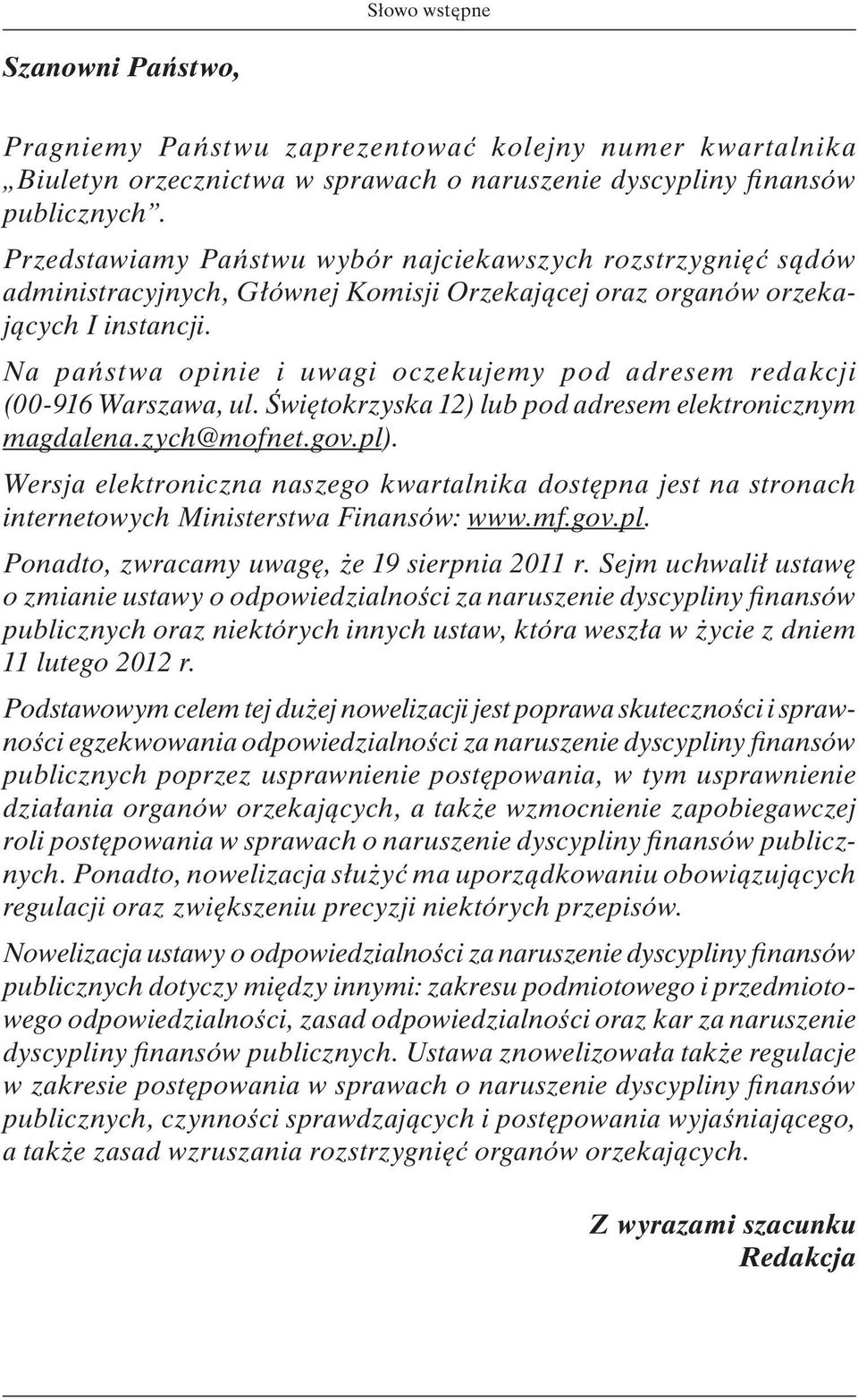 Słowo wstępne

Szanowni Państwo,

Pragniemy Państwu zaprezentować kolejny numer kwartalnika „Biuletyn orzecznictwa w sprawach o naruszenie dyscypliny finansów publicznych”.

Przedstawiamy Państwu wybór najciekawszych rozstrzygnięć sądów administracyjnych, Głównej Komisji Orzekającej oraz organów orzekających I instancji.

Na państwa opinie i uwagi oczekujemy pod adresem redakcji (00-916 Warszawa, ul. Świętokrzyska 12) lub pod adresem elektronicznym magdalena.zych@mofnet.gov.pl).

Wersja elektroniczna naszego kwartalnika dostępna jest na stronach internetowych Ministerstwa Finansów: www.mf.gov.pl.

Ponadto, zwracamy uwagę, że 19 sierpnia 2011 r. Sejm uchwalił ustawę o zmianie ustawy o odpowiedzialności za naruszenie dyscypliny finansów publicznych oraz niektórych innych ustaw, która weszła w życie z dniem 11 lutego 2012 r.

Podstawowym celem tej dużej nowelizacji jest poprawa skuteczności i sprawności egzekwowania odpowiedzialności za naruszenie dyscypliny finansów publicznych poprzez usprawnienie postępowania, w tym usprawnienie działania organów orzekających, a także wzmocnienie zapobiegawczej roli postępowania w sprawach o naruszenie dyscypliny finansów publicznych. Ponadto, nowelizacja służyć ma uporządkowaniu obowiązujących regulacji oraz zwiększeniu precyzji niektórych przepisów.

Nowelizacja ustawy o odpowiedzialności za naruszenie dyscypliny finansów publicznych dotyczy między innymi: zakresu podmiotowego i przedmiotowego odpowiedzialności, zasad odpowiedzialności oraz kar za naruszenie dyscypliny finansów publicznych. Ustawa znowelizowała także regulacje w zakresie postępowania w sprawach o naruszenie dyscypliny finansów publicznych, czynności sprawdzających i postępowania wyjaśniającego, a także zasad wzruszania rozstrzygnięć organów orzekających.

Z wyrazami szacunku
Redakcja